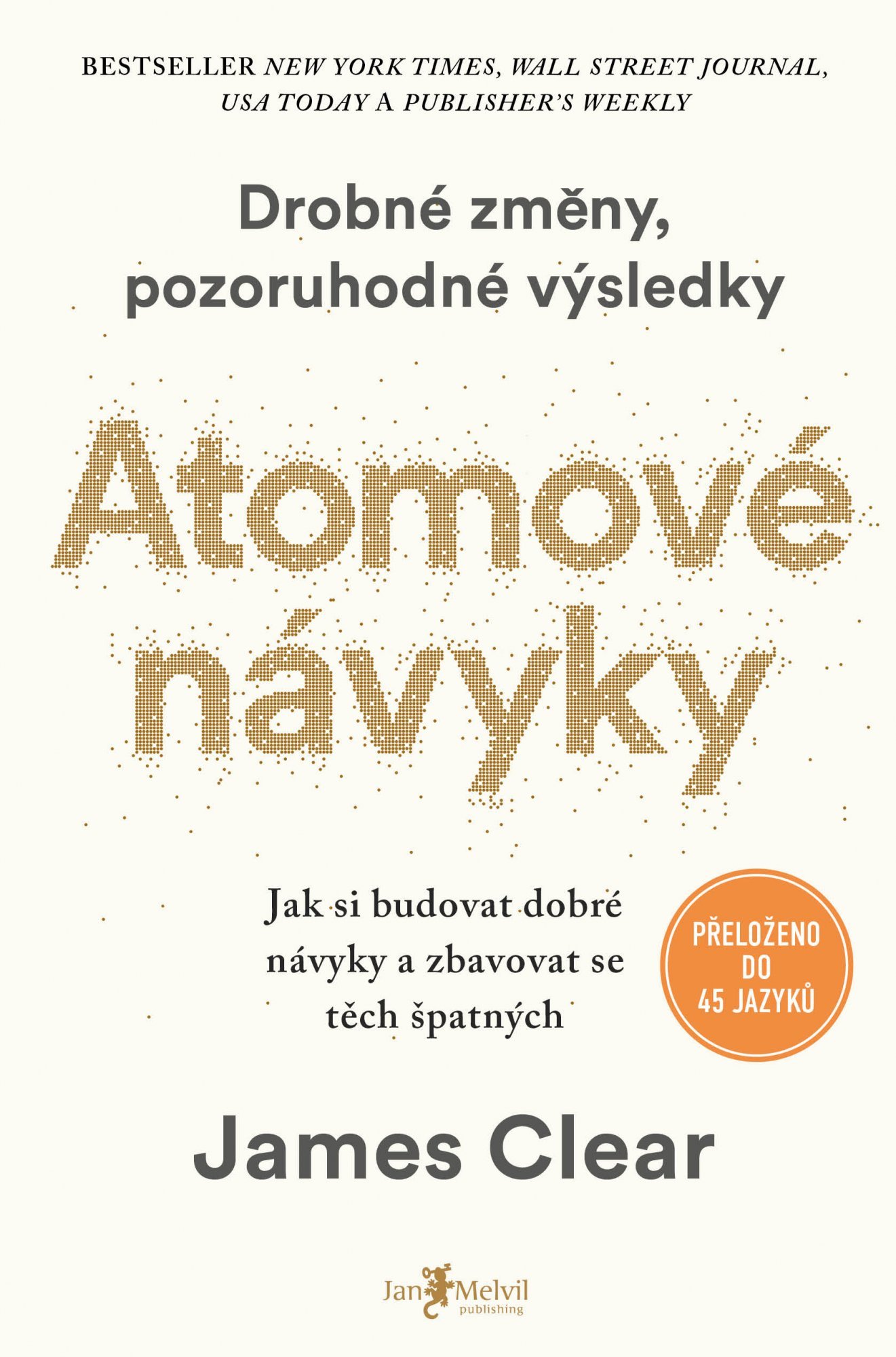 BESTSELLER NEW YORK TIMES, WALL STREET JOURNAL, USA TODAY A PUBLISHER'S WEEKLY

Drobné změny, pozoruhodné výsledky

Atomové návyky

Jak si budovat dobré návyky a zbavovat se těch špatných

PŘELOŽENO DO 45 JAZYKŮ

James Clear

Jan Melvil publishing